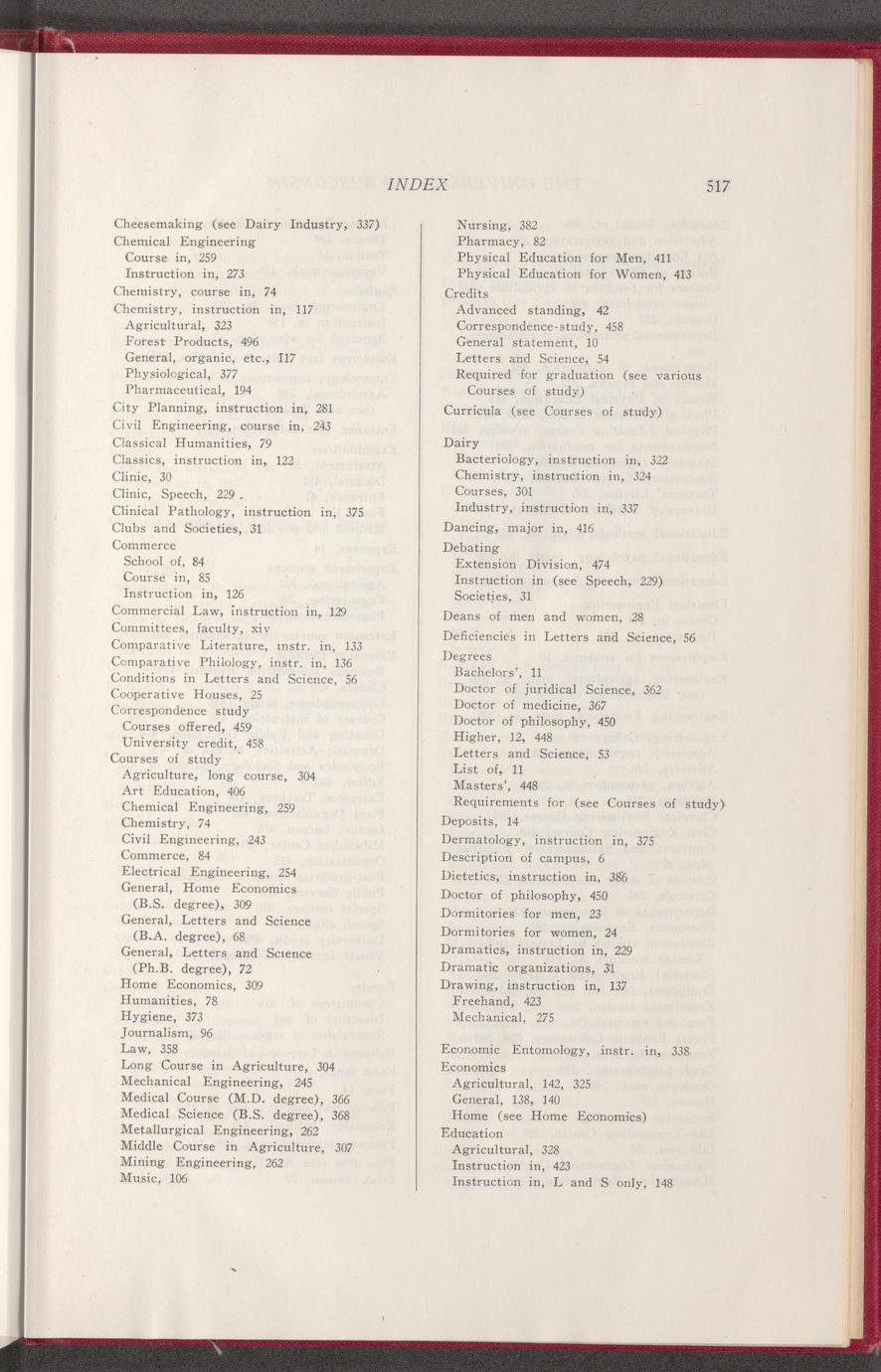 INDEX 517

Cheesemaking (see Dairy Industry, 337)
Chemical Engineering
Course in, 259
Instruction in, 273
Chemistry, course in, 74
Chemistry, instruction in, 117
Agricultural, 323
Forest Products, 496
General, organic, etc., 117
Physiological, 377
Pharmaceutical, 194
City Planning, instruction in, 281
Civil Engineering, course in, 243
Classical Humanities, 79
Classics, instruction in, 122
Clinic, 30
Clinic, Speech, 229
Clinical Pathology, instruction in, 375
Clubs and Societies, 31
Commerce
School of, 84
Course in, 85
Instruction in, 126
Commercial Law, instruction in, 129
Committees, faculty, xiv
Comparative Literature, instr. in, 133
Comparative Philology, instr. in, 136
Conditions in Letters and Science, 56
Cooperative Houses, 25
Correspondence study
Courses offered, 459
University credit, 458
Courses of study
Agriculture, long course, 304
Art Education, 406
Chemical Engineering, 259
Chemistry, 74
Civil Engineering, 243
Commerce, 84
Electrical Engineering, 254
General, Home Economics (B.S. degree), 309
General, Letters and Science (B.A. degree), 68
General, Letters and Science (Ph.B. degree), 72
Home Economics, 309
Humanities, 78
Hygiene, 373
Journalism, 96
Law, 358
Long Course in Agriculture, 304
Mechanical Engineering, 245
Medical Course (M.D. degree), 366
Medical Science (B.S. degree), 368
Metallurgical Engineering, 262
Middle Course in Agriculture, 307
Mining Engineering, 262
Music, 106

Nursing, 382
Pharmacy, 82
Physical Education for Men, 411
Physical Education for Women, 413
Credits
Advanced standing, 42
Correspondence-study, 458
General statement, 10
Letters and Science, 54
Required for graduation (see various Courses of study)
Curricula (see Courses of study)
Dairy
Bacteriology, instruction in, 322
Chemistry, instruction in, 324
Courses, 301
Industry, instruction in, 337
Dancing, major in, 416
Debating
Extension Division, 474
Instruction in (see Speech, 229)
Societies, 31
Deans of men and women, 28
Deficiencies in Letters and Science, 56
Degrees
Bachelors', 11
Doctor of juridical Science, 362
Doctor of medicine, 367
Doctor of philosophy, 450
Higher, 12, 448
Letters and Science, 53
List of, 11
Masters', 448
Requirements for (see Courses of study)
Deposits, 14
Dermatology, instruction in, 375
Description of campus, 6
Dietetics, instruction in, 386
Doctor of philosophy, 450
Dormitories for men, 23
Dormitories for women, 24
Dramatics, instruction in, 229
Dramatic organizations, 31
Drawing, instruction in, 137
Freehand, 423
Mechanical, 275

Economic Entomology, instr. in, 338
Economics
Agricultural, 142, 325
General, 138, 140
Home (see Home Economics)
Education
Agricultural, 328
Instruction in, 423
Instruction in, L and S only, 148